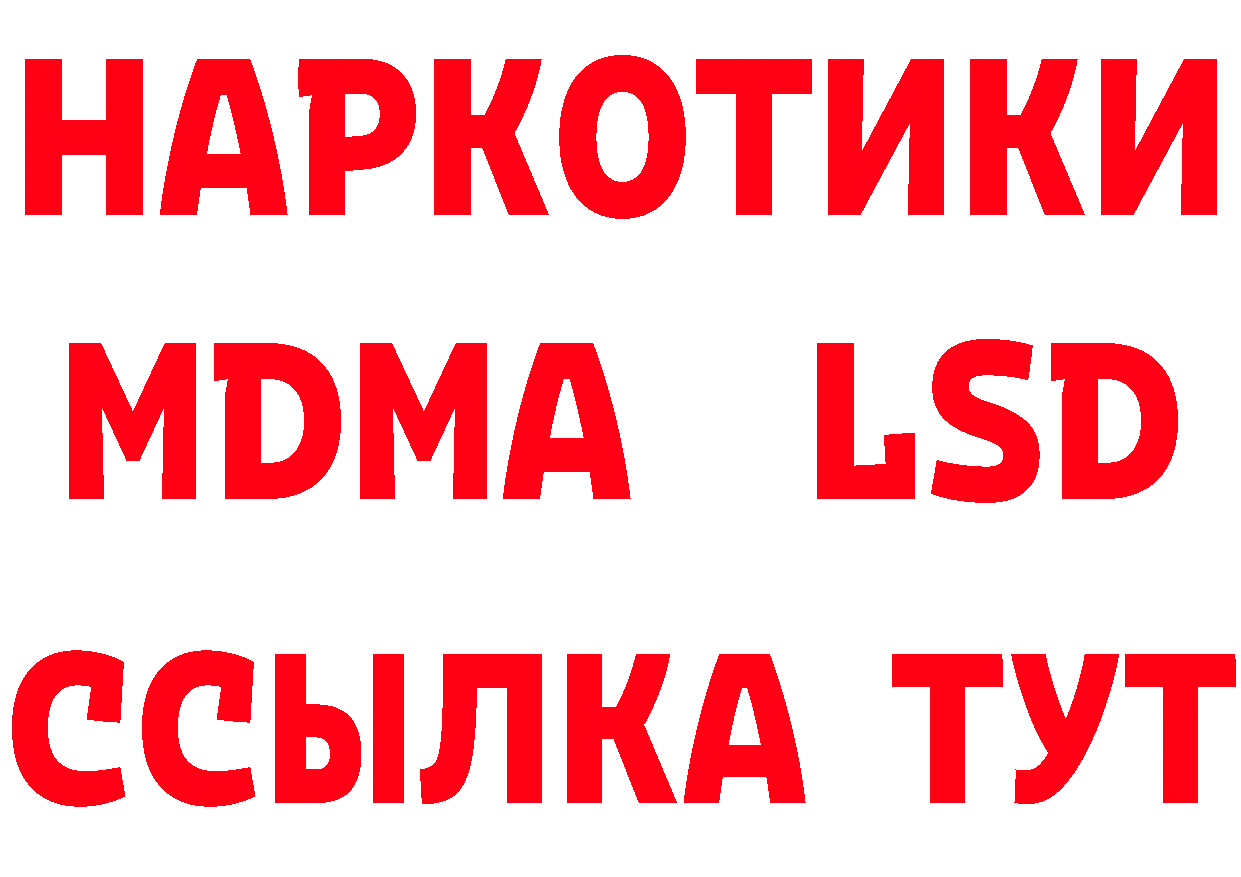 НАРКОТИКИ
MDMA LSD
ССЫЛКА ТУТ